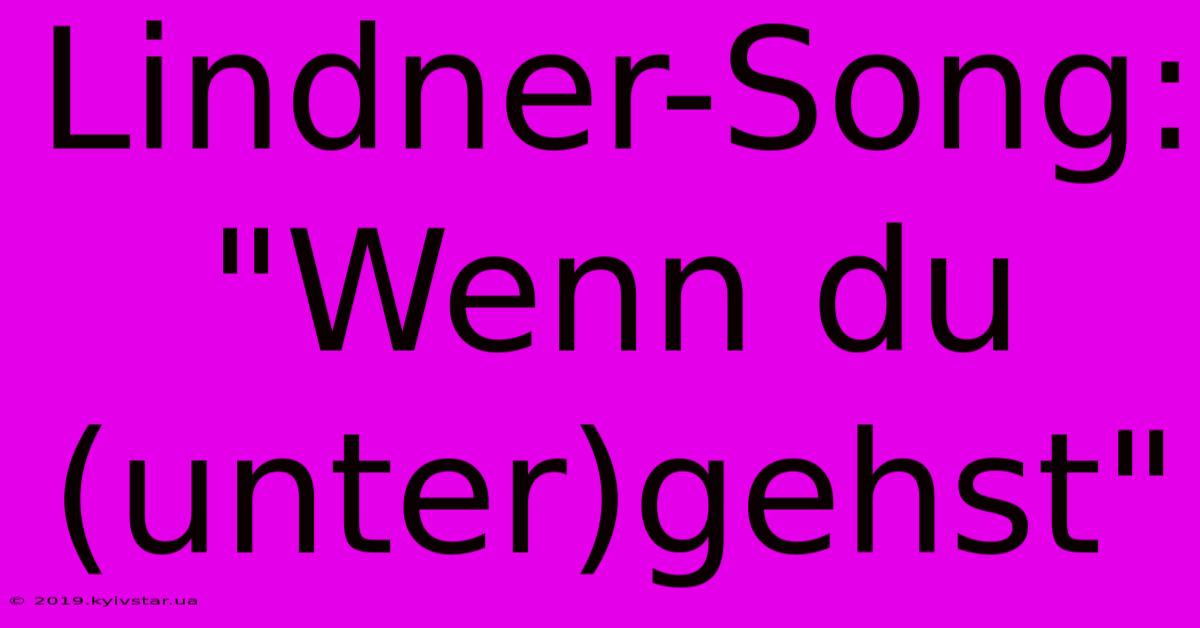 Lindner-Song: "Wenn du (unter)gehst"

© 2019.kyivstar.ua